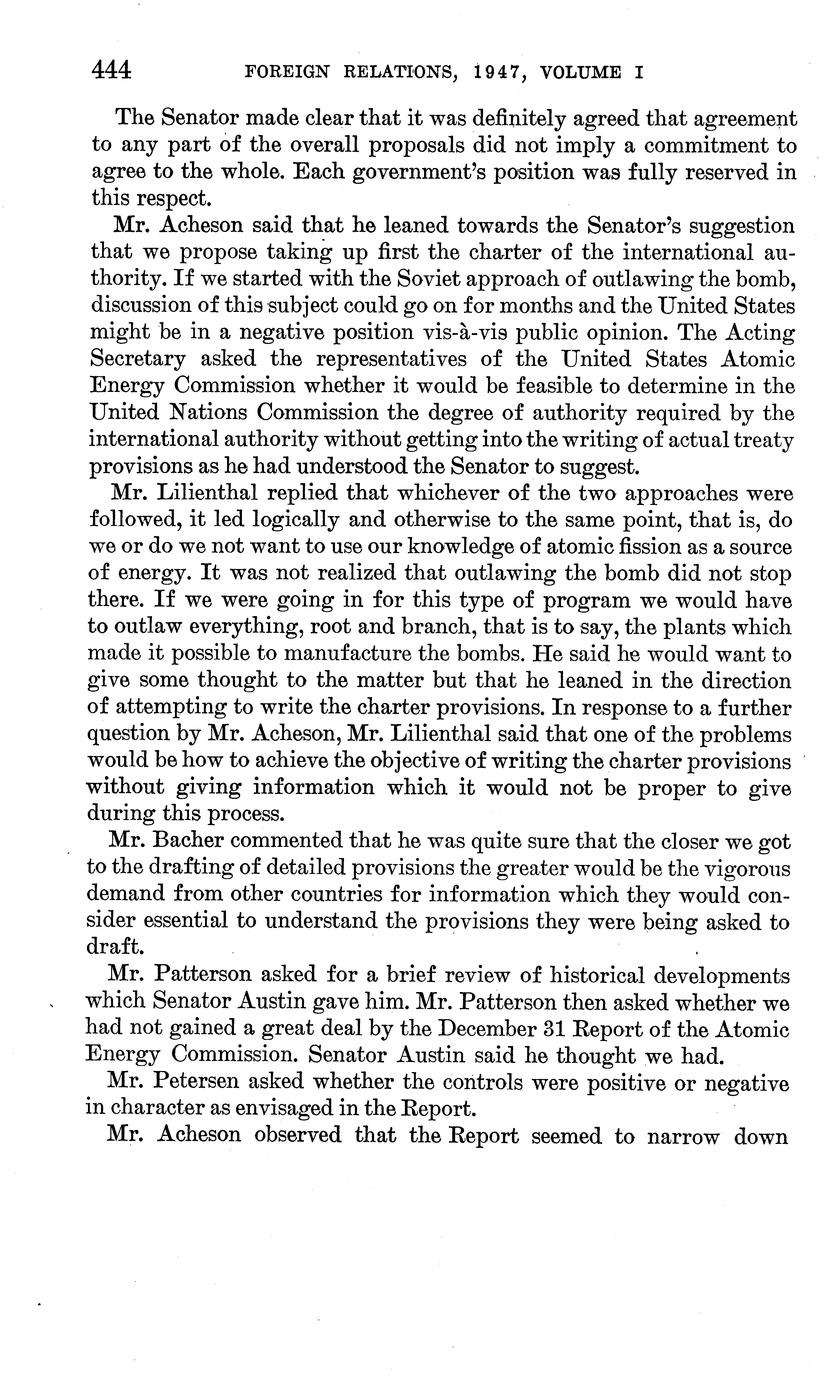 444 FOREIGN RELATIONS, 1947, VOLUME I

The Senator made clear that it was definitely agreed that agreement to any part of the overall proposals did not imply a commitment to agree to the whole. Each government's position was fully reserved in this respect.

Mr. Acheson said that he leaned towards the Senator's suggestion that we propose taking up first the charter of the international authority. If we started with the Soviet approach of outlawing the bomb, discussion of this subject could go on for months and the United States might be in a negative position vis-à-vis public opinion. The Acting Secretary asked the representatives of the United States Atomic Energy Commission whether it would be feasible to determine in the United Nations Commission the degree of authority required by the international authority without getting into the writing of actual treaty provisions as he had understood the Senator to suggest.

Mr. Lilienthal replied that whichever of the two approaches were followed, it led logically and otherwise to the same point, that is, do we or do we not want to use our knowledge of atomic fission as a source of energy. It was not realized that outlawing the bomb did not stop there. If we were going in for this type of program we would have to outlaw everything, root and branch, that is to say, the plants which made it possible to manufacture the bombs. He said he would want to give some thought to the matter but that he leaned in the direction of attempting to write the charter provisions. In response to a further question by Mr. Acheson, Mr. Lilienthal said that one of the problems would be how to achieve the objective of writing the charter provisions without giving information which it would not be proper to give during this process.

Mr. Bacher commented that he was quite sure that the closer we got to the drafting of detailed provisions the greater would be the vigorous demand from other countries for information which they would consider essential to understand the provisions they were being asked to draft.

Mr. Patterson asked for a brief review of historical developments which Senator Austin gave him. Mr. Patterson then asked whether we had not gained a great deal by the December 31 Report of the Atomic Energy Commission. Senator Austin said he thought we had.

Mr. Petersen asked whether the controls were positive or negative in character as envisaged in the Report.

Mr. Acheson observed that the Report seemed to narrow down